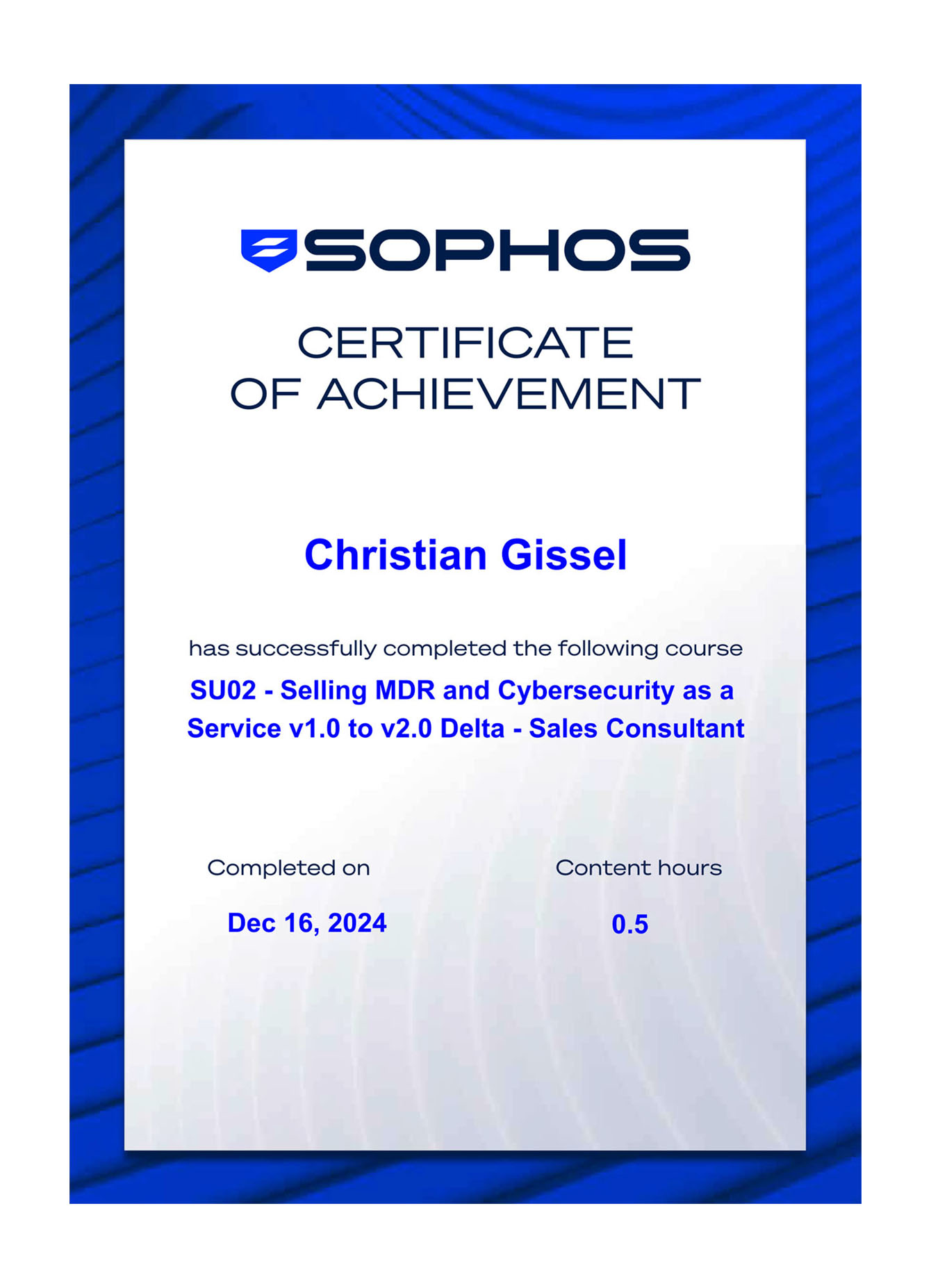 SOPHOS

CERTIFICATE OF ACHIEVEMENT

Christian Gissel

has successfully completed the following course

SU02 - Selling MDR and Cybersecurity as a Service v1.0 to v2.0 Delta - Sales Consultant

Completed on

Dec 16, 2024

Content hours

0.5